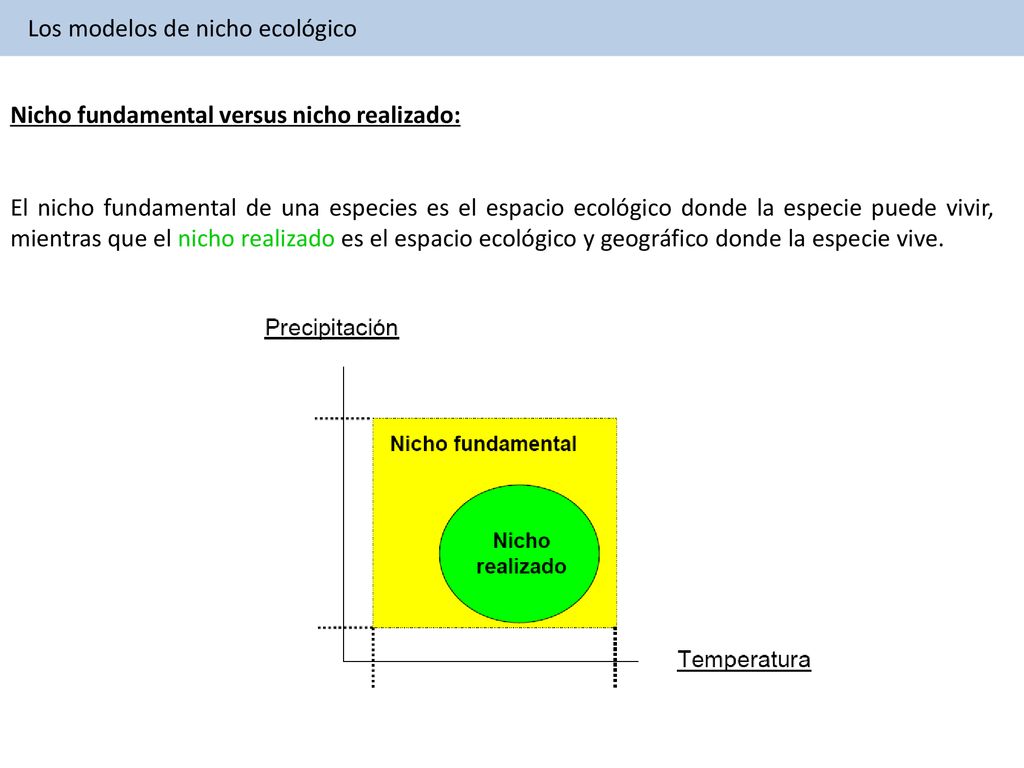 Los modelos de nicho ecológico

Nicho fundamental versus nicho realizado:

El nicho fundamental de una especies es el espacio ecológico donde la especie puede vivir, mientras que el nicho realizado es el espacio ecológico y geográfico donde la especie vive.

Precipitación

Nicho fundamental

Nicho realizado

Temperatura